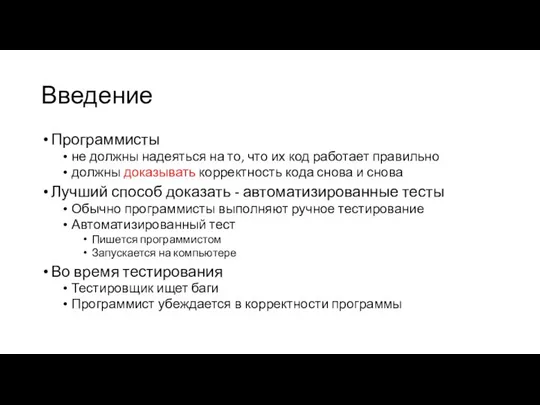 Введение

• Программисты
  • не должны надеяться на то, что их код работает правильно
  • должны доказывать корректность кода снова и снова
• Лучший способ доказать - автоматизированные тесты
  • Обычно программисты выполняют ручное тестирование
  • Автоматизированный тест
    • Пишется программистом
    • Запускается на компьютере
• Во время тестирования
  • Тестировщик ищет баги
  • Программист убеждается в корректности программы